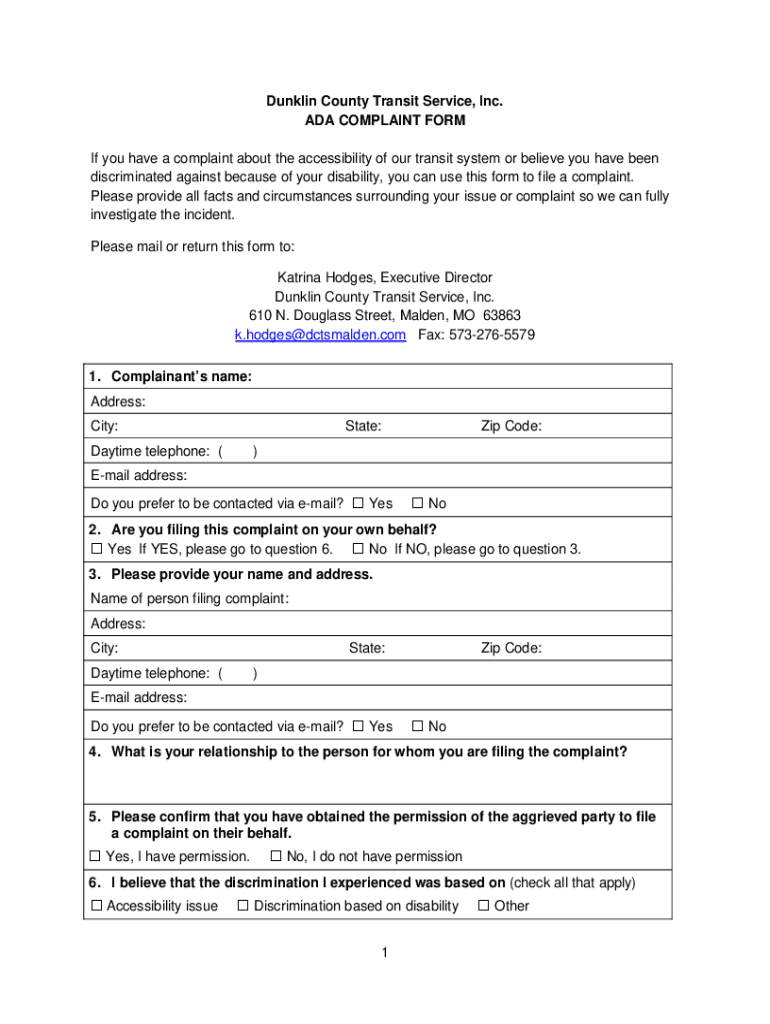 Dunklin County Transit Service, Inc.
ADA COMPLAINT FORM

If you have a complaint about the accessibility of our transit system or believe you have been discriminated against because of your disability, you can use this form to file a complaint. Please provide all facts and circumstances surrounding your issue or complaint so we can fully investigate the incident.

Please mail or return this form to:

Katrina Hodges, Executive Director
Dunklin County Transit Service, Inc.
610 N. Douglass Street, Malden, MO 63863
k.hodges@dctsmalden.com Fax: 573-276-5579

1. Complainant's name:
Address:
City: State: Zip Code:
Daytime telephone: ( )
E-mail address:
Do you prefer to be contacted via e-mail? ☐ Yes ☐ No

2. Are you filing this complaint on your own behalf?
☐ Yes If YES, please go to question 6. ☐ No If NO, please go to question 3.

3. Please provide your name and address.
Name of person filing complaint:
Address:
City: State: Zip Code:
Daytime telephone: ( )
E-mail address:
Do you prefer to be contacted via e-mail? ☐ Yes ☐ No

4. What is your relationship to the person for whom you are filing the complaint?

5. Please confirm that you have obtained the permission of the aggrieved party to file a complaint on their behalf.
☐ Yes, I have permission. ☐ No, I do not have permission

6. I believe that the discrimination I experienced was based on (check all that apply)
☐ Accessibility issue ☐ Discrimination based on disability ☐ Other

1